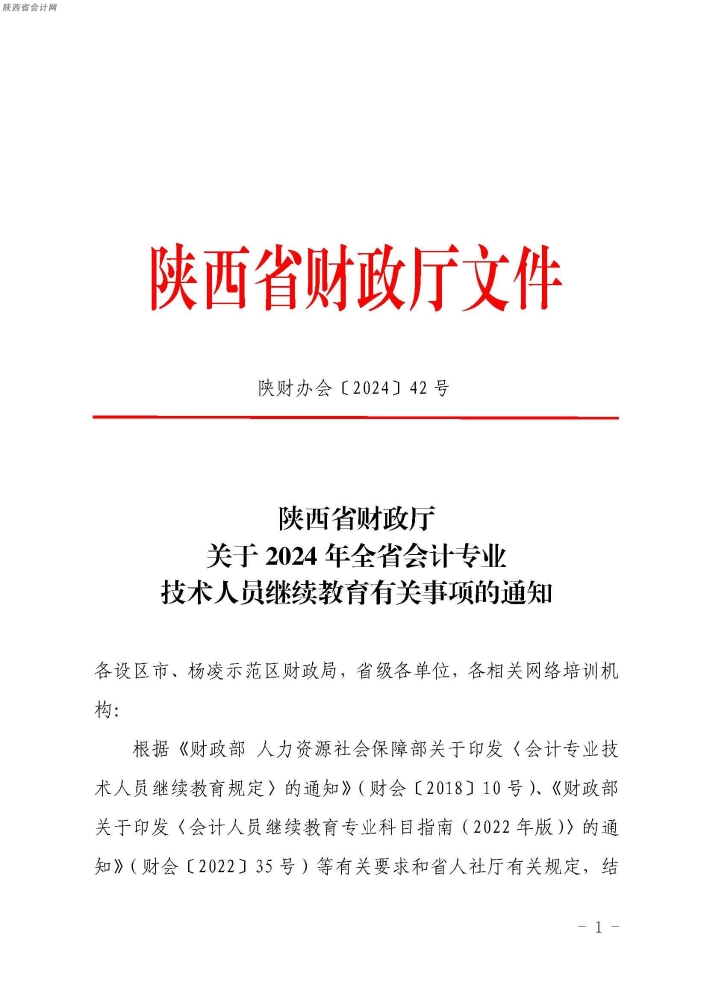 陕西省会计网

陕西省财政厅文件

陕财办会〔2024〕42号

陕西省财政厅
关于2024年全省会计专业
技术人员继续教育有关事项的通知

各设区市、杨凌示范区财政局，省级各单位，各相关网络培训机构：

根据《财政部 人力资源社会保障部关于印发〈会计专业技术人员继续教育规定〉的通知》（财会〔2018〕10号）、《财政部关于印发〈会计人员继续教育专业科目指南（2022年版）〉的通知》（财会〔2022〕35号）等有关要求和省人社厅有关规定，结

－ 1 －